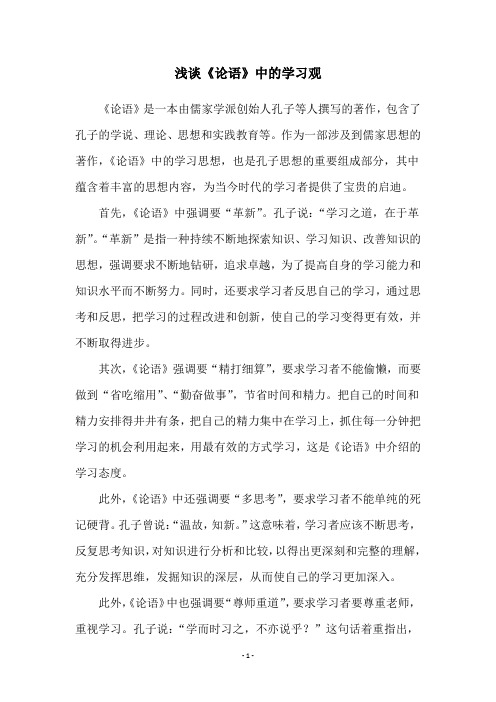 浅谈《论语》中的学习观

《论语》是一本由儒家学派创始人孔子等人撰写的著作，包含了孔子的学说、理论、思想和实践教育等。作为一部涉及到儒家思想的著作，《论语》中的学习思想，也是孔子思想的重要组成部分，其中蕴含着丰富的思想内容，为当今时代的学习者提供了宝贵的启迪。

首先，《论语》中强调要“革新”。孔子说：“学习之道，在于革新”。“革新”是指一种持续不断地探索知识、学习知识、改善知识的思想，强调要求不断地钻研，追求卓越，为了提高自身的学习能力和知识水平而不断努力。同时，还要求学习者反思自己的学习，通过思考和反思，把学习的过程改进和创新，使自己的学习变得更有效，并不断取得进步。

其次，《论语》强调要“精打细算”，要求学习者不能偷懒，而要做到“省吃缩用”、“勤奋做事”，节省时间和精力。把自己的时间和精力安排得井井有条，把自己的精力集中在学习上，抓住每一分钟把学习的机会利用起来，用最有效的方式学习，这是《论语》中介绍的学习态度。

此外，《论语》中还强调要“多思考”，要求学习者不能单纯的死记硬背。孔子曾说：“温故，知新。”这意味着，学习者应该不断思考，反复思考知识，对知识进行分析和比较，以得出更深刻和完整的理解，充分发挥思维，发掘知识的深层，从而使自己的学习更加深入。

此外，《论语》中也强调要“尊师重道”，要求学习者要尊重老师，重视学习。孔子说：“学而时习之，不亦说乎？”这句话着重指出，

- 1 -